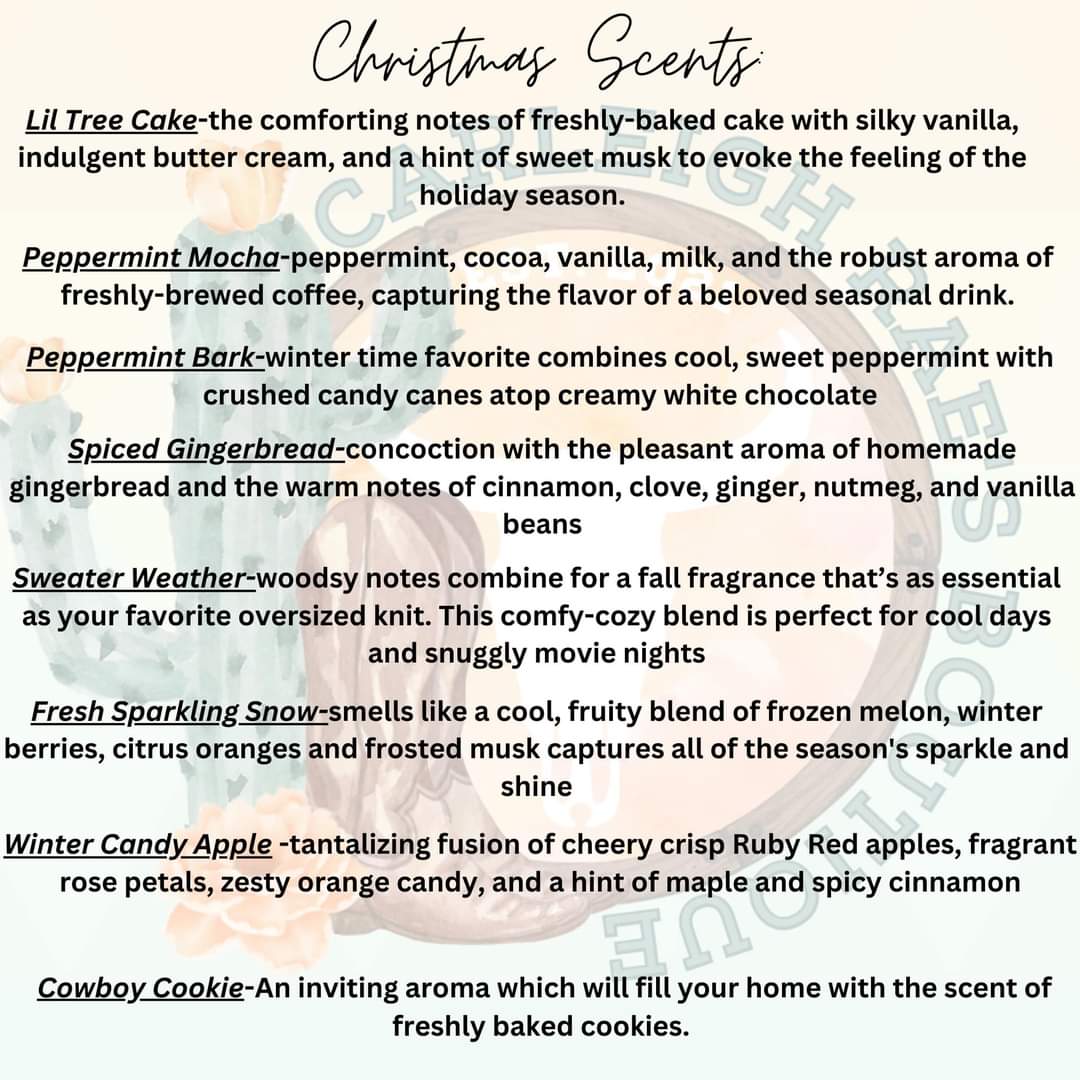 Christmas Scents:

Lil Tree Cake-the comforting notes of freshly-baked cake with silky vanilla, indulgent butter cream, and a hint of sweet musk to evoke the feeling of the holiday season.

Peppermint Mocha-peppermint, cocoa, vanilla, milk, and the robust aroma of freshly-brewed coffee, capturing the flavor of a beloved seasonal drink.

Peppermint Bark-winter time favorite combines cool, sweet peppermint with crushed candy canes atop creamy white chocolate

Spiced Gingerbread-concoction with the pleasant aroma of homemade gingerbread and the warm notes of cinnamon, clove, ginger, nutmeg, and vanilla beans

Sweater Weather-woodsy notes combine for a fall fragrance that's as essential as your favorite oversized knit. This comfy-cozy blend is perfect for cool days and snuggly movie nights

Fresh Sparkling Snow-smells like a cool, fruity blend of frozen melon, winter berries, citrus oranges and frosted musk captures all of the season's sparkle and shine

Winter Candy Apple -tantalizing fusion of cheery crisp Ruby Red apples, fragrant rose petals, zesty orange candy, and a hint of maple and spicy cinnamon

Cowboy Cookie-An inviting aroma which will fill your home with the scent of freshly baked cookies.

CARLEIGH RAES BOUTIQUE